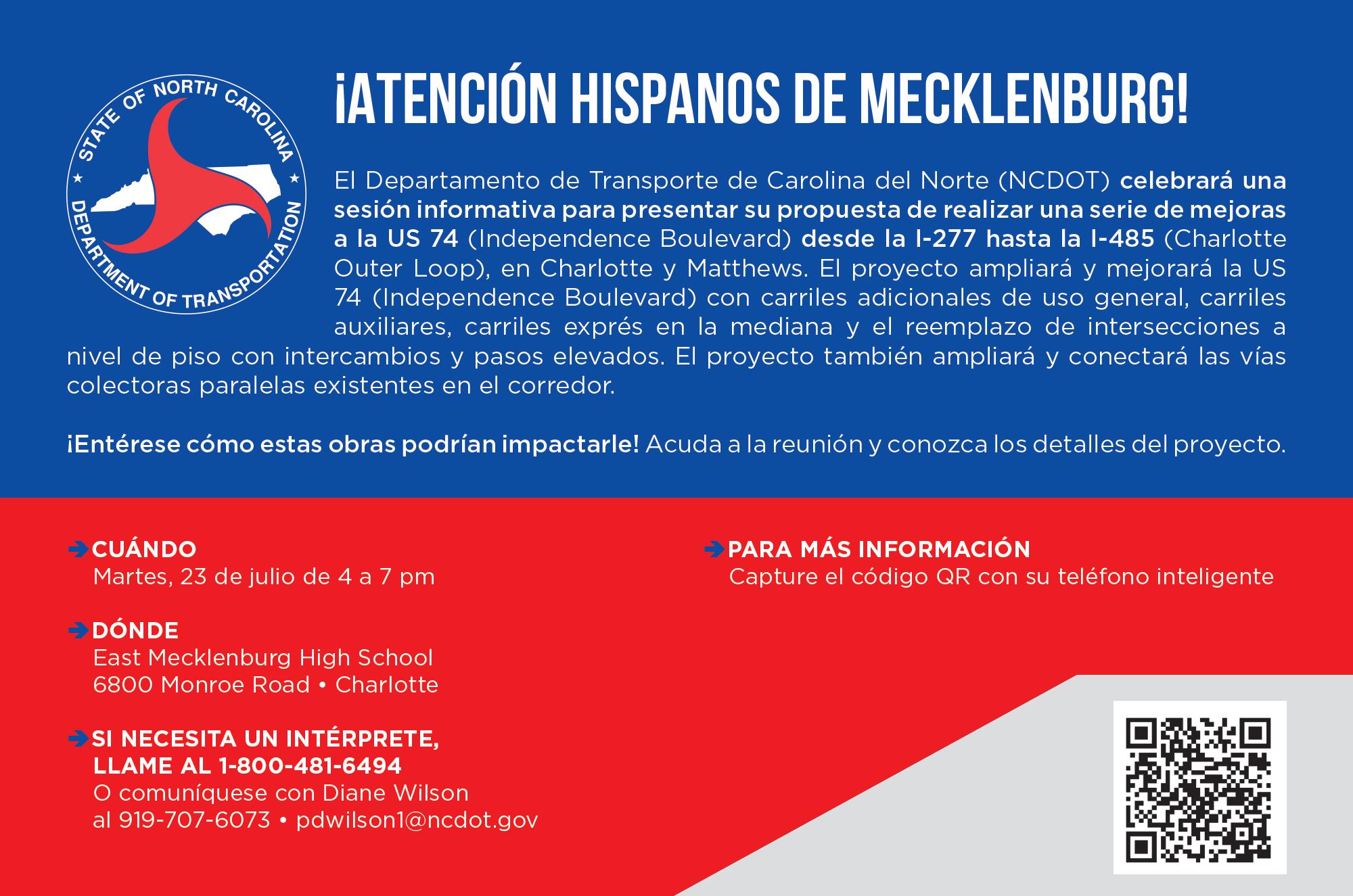 STATE OF NORTH CAROLINA
DEPARTMENT OF TRANSPORTATION

¡ATENCIÓN HISPANOS DE MECKLENBURG!

El Departamento de Transporte de Carolina del Norte (NCDOT) celebrará una sesión informativa para presentar su propuesta de realizar una serie de mejoras a la US 74 (Independence Boulevard) desde la I-277 hasta la I-485 (Charlotte Outer Loop), en Charlotte y Matthews. El proyecto ampliará y mejorará la US 74 (Independence Boulevard) con carriles adicionales de uso general, carriles auxiliares, carriles exprés en la mediana y el reemplazo de intersecciones a nivel de piso con intercambios y pasos elevados. El proyecto también ampliará y conectará las vías colectoras paralelas existentes en el corredor.

¡Entérese cómo estas obras podrían impactarle! Acuda a la reunión y conozca los detalles del proyecto.

CUÁNDO
Martes, 23 de julio de 4 a 7 pm

DÓNDE
East Mecklenburg High School
6800 Monroe Road • Charlotte

SI NECESITA UN INTÉRPRETE, LLAME AL 1-800-481-6494
O comuníquese con Diane Wilson al 919-707-6073 • pdwilson1@ncdot.gov

PARA MÁS INFORMACIÓN
Capture el código QR con su teléfono inteligente